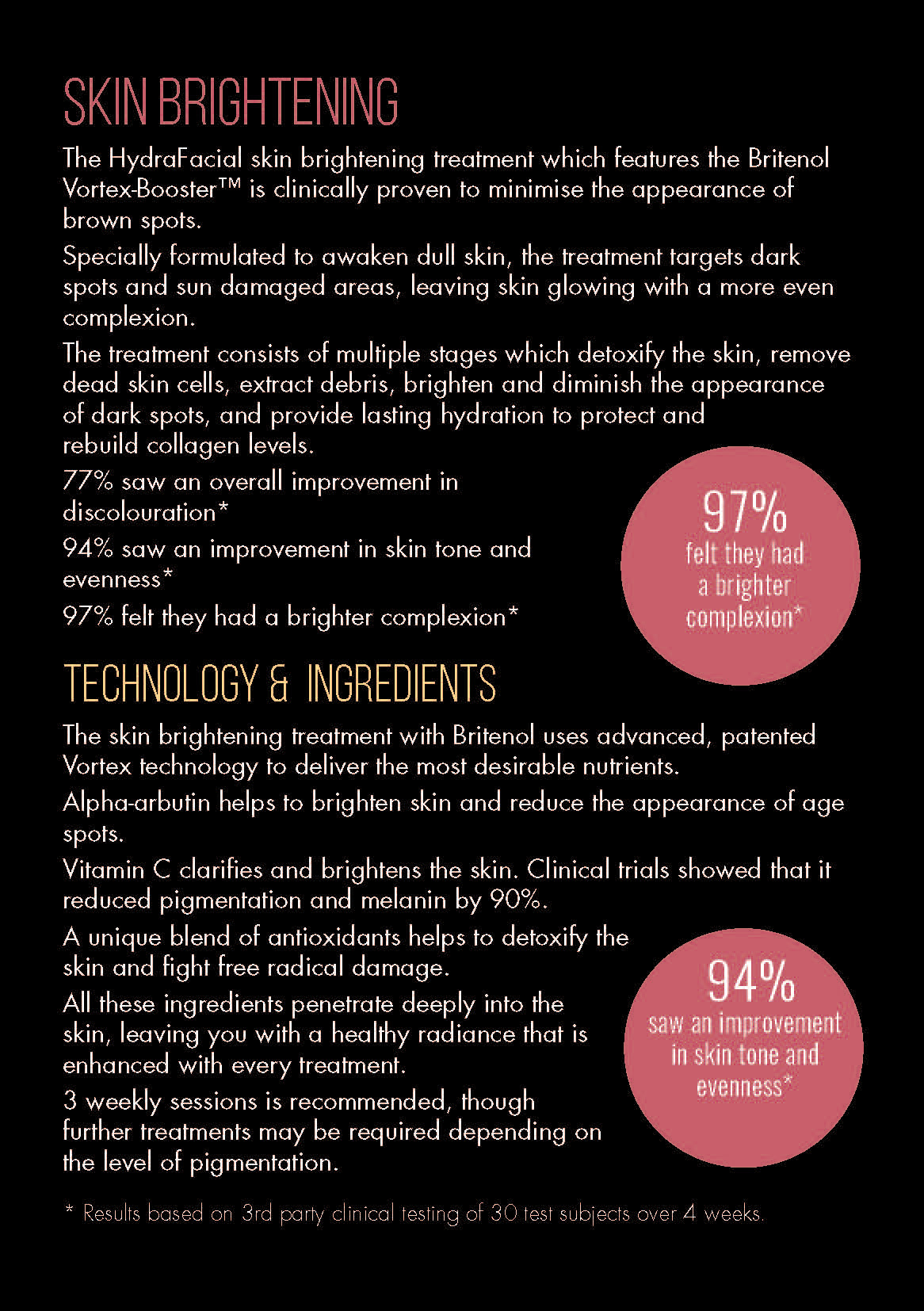 SKIN BRIGHTENING

The HydraFacial skin brightening treatment which features the Britenol Vortex-Booster™ is clinically proven to minimise the appearance of brown spots.

Specially formulated to awaken dull skin, the treatment targets dark spots and sun damaged areas, leaving skin glowing with a more even complexion.

The treatment consists of multiple stages which detoxify the skin, remove dead skin cells, extract debris, brighten and diminish the appearance of dark spots, and provide lasting hydration to protect and rebuild collagen levels.

77% saw an overall improvement in discolouration*

94% saw an improvement in skin tone and evenness*

97% felt they had a brighter complexion*

97%
felt they had a brighter complexion*

TECHNOLOGY & INGREDIENTS

The skin brightening treatment with Britenol uses advanced, patented Vortex technology to deliver the most desirable nutrients.

Alpha-arbutin helps to brighten skin and reduce the appearance of age spots.

Vitamin C clarifies and brightens the skin. Clinical trials showed that it reduced pigmentation and melanin by 90%.

A unique blend of antioxidants helps to detoxify the skin and fight free radical damage.

All these ingredients penetrate deeply into the skin, leaving you with a healthy radiance that is enhanced with every treatment.

3 weekly sessions is recommended, though further treatments may be required depending on the level of pigmentation.

94%
saw an improvement in skin tone and evenness*

* Results based on 3rd party clinical testing of 30 test subjects over 4 weeks.